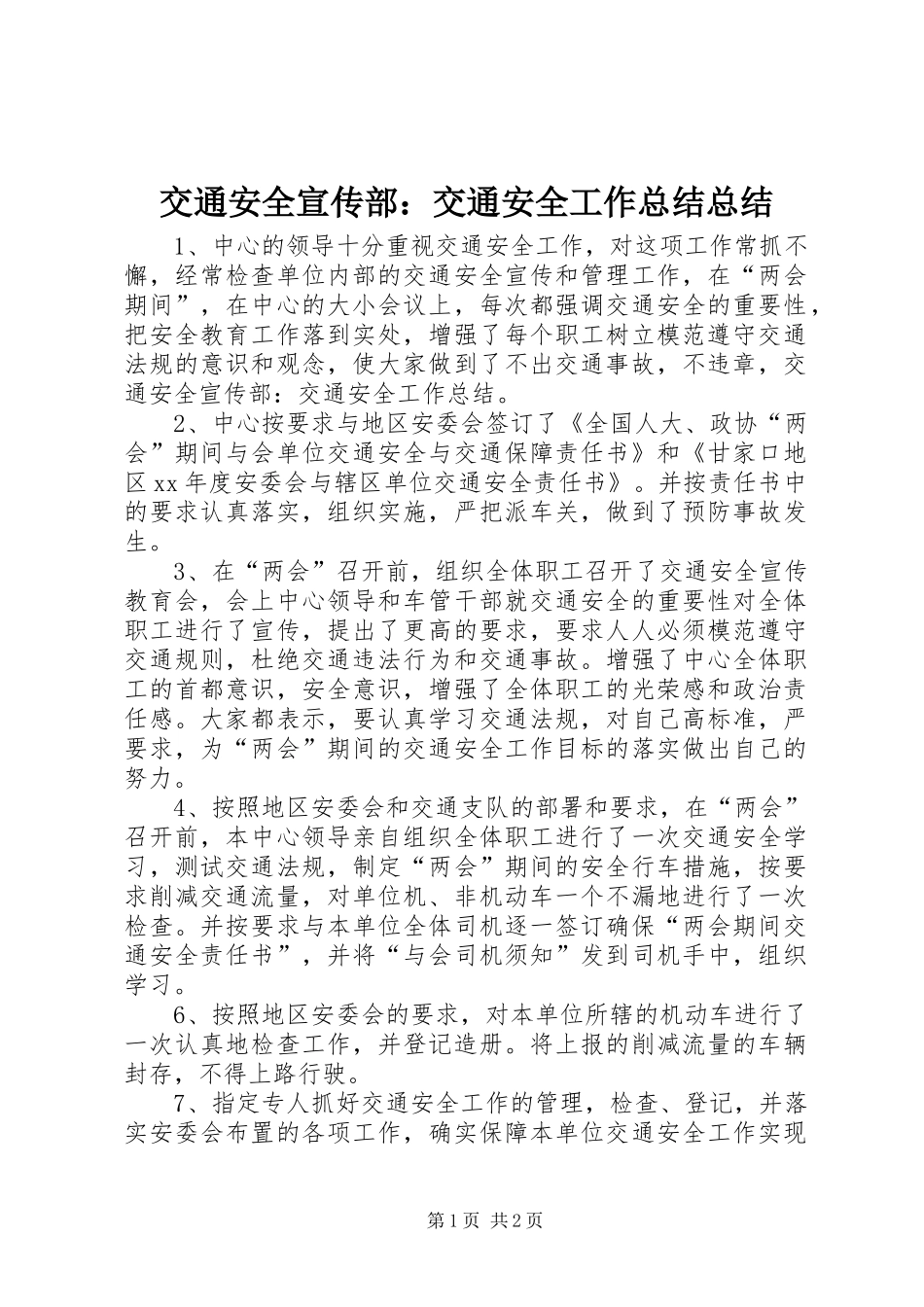 交通安全宣传部：交通安全工作总结总结

1、中心的领导十分重视交通安全工作，对这项工作常抓不懈，经常检查单位内部的交通安全宣传和管理工作，在“两会期间”，在中心的大小会议上，每次都强调交通安全的重要性，把安全教育工作落到实处，增强了每个职工树立模范遵守交通法规的意识和观念，使大家做到了不出交通事故，不违章，交通安全宣传部：交通安全工作总结。

2、中心按要求与地区安委会签订了《全国人大、政协“两会”期间与会单位交通安全与交通保障责任书》和《甘家口地区xx年度安委会与辖区单位交通安全责任书》。并按责任书中的要求认真落实，组织实施，严把派车关，做到了预防事故发生。

3、在“两会”召开前，组织全体职工召开了交通安全宣传教育会，会上中心领导和车管干部就交通安全的重要性对全体职工进行了宣传，提出了更高的要求，要求人人必须模范遵守交通规则，杜绝交通违法行为和交通事故。增强了中心全体职工的首都意识，安全意识，增强了全体职工的光荣感和政治责任感。大家都表示，要认真学习交通法规，对自己高标准，严要求，为“两会”期间的交通安全工作目标的落实做出自己的努力。

4、按照地区安委会和交通支队的部署和要求，在“两会”召开前，本中心领导亲自组织全体职工进行了一次交通安全学习，测试交通法规，制定“两会”期间的安全行车措施，按要求削减交通流量，对单位机、非机动车一个不漏地进行了一次检查。并按要求与本单位全体司机逐一签订确保“两会期间交通安全责任书”，并将“与会司机须知”发到司机手中，组织学习。

6、按照地区安委会的要求，对本单位所辖的机动车进行了一次认真地检查工作，并登记造册。将上报的削减流量的车辆封存，不得上路行驶。

7、指定专人抓好交通安全工作的管理，检查、登记，并落实安委会布置的各项工作，确实保障本单位交通安全工作实现

第1页 共2页